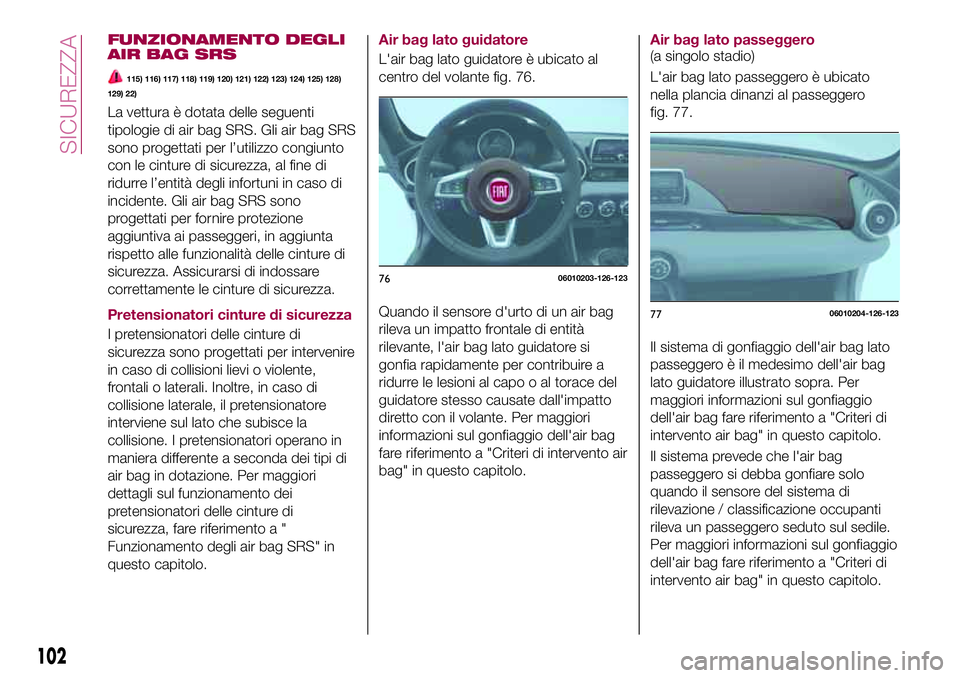 SICUREZZA

FUNZIONAMENTO DEGLI AIR BAG SRS

115) 116) 117) 118) 119) 120) 121) 122) 123) 124) 125) 128) 129) 22)

La vettura è dotata delle seguenti tipologie di air bag SRS. Gli air bag SRS sono progettati per l'utilizzo congiunto con le cinture di sicurezza, al fine di ridurre l'entità degli infortuni in caso di incidente. Gli air bag SRS sono progettati per fornire protezione aggiuntiva ai passeggeri, in aggiunta rispetto alle funzionalità delle cinture di sicurezza. Assicurarsi di indossare correttamente le cinture di sicurezza.

Pretensionatori cinture di sicurezza

I pretensionatori delle cinture di sicurezza sono progettati per intervenire in caso di collisioni lievi o violente, frontali o laterali. Inoltre, in caso di collisione laterale, il pretensionatore interviene sul lato che subisce la collisione. I pretensionatori operano in maniera differente a seconda dei tipi di air bag in dotazione. Per maggiori dettagli sul funzionamento dei pretensionatori delle cinture di sicurezza, fare riferimento a " Funzionamento degli air bag SRS" in questo capitolo.

Air bag lato guidatore

L'air bag lato guidatore è ubicato al centro del volante fig. 76.

76 06010203-126-123

Quando il sensore d'urto di un air bag rileva un impatto frontale di entità rilevante, l'air bag lato guidatore si gonfia rapidamente per contribuire a ridurre le lesioni al capo o al torace del guidatore stesso causate dall'impatto diretto con il volante. Per maggiori informazioni sul gonfiaggio dell'air bag fare riferimento a "Criteri di intervento air bag" in questo capitolo.

Air bag lato passeggero
(a singolo stadio)

L'air bag lato passeggero è ubicato nella plancia dinanzi al passeggero fig. 77.

77 06010204-126-123

Il sistema di gonfiaggio dell'air bag lato passeggero è il medesimo dell'air bag lato guidatore illustrato sopra. Per maggiori informazioni sul gonfiaggio dell'air bag fare riferimento a "Criteri di intervento air bag" in questo capitolo.

Il sistema prevede che l'air bag passeggero si debba gonfiare solo quando il sensore del sistema di rilevazione / classificazione occupanti rileva un passeggero seduto sul sedile. Per maggiori informazioni sul gonfiaggio dell'air bag fare riferimento a "Criteri di intervento air bag" in questo capitolo.

102

carmanualsonline.info